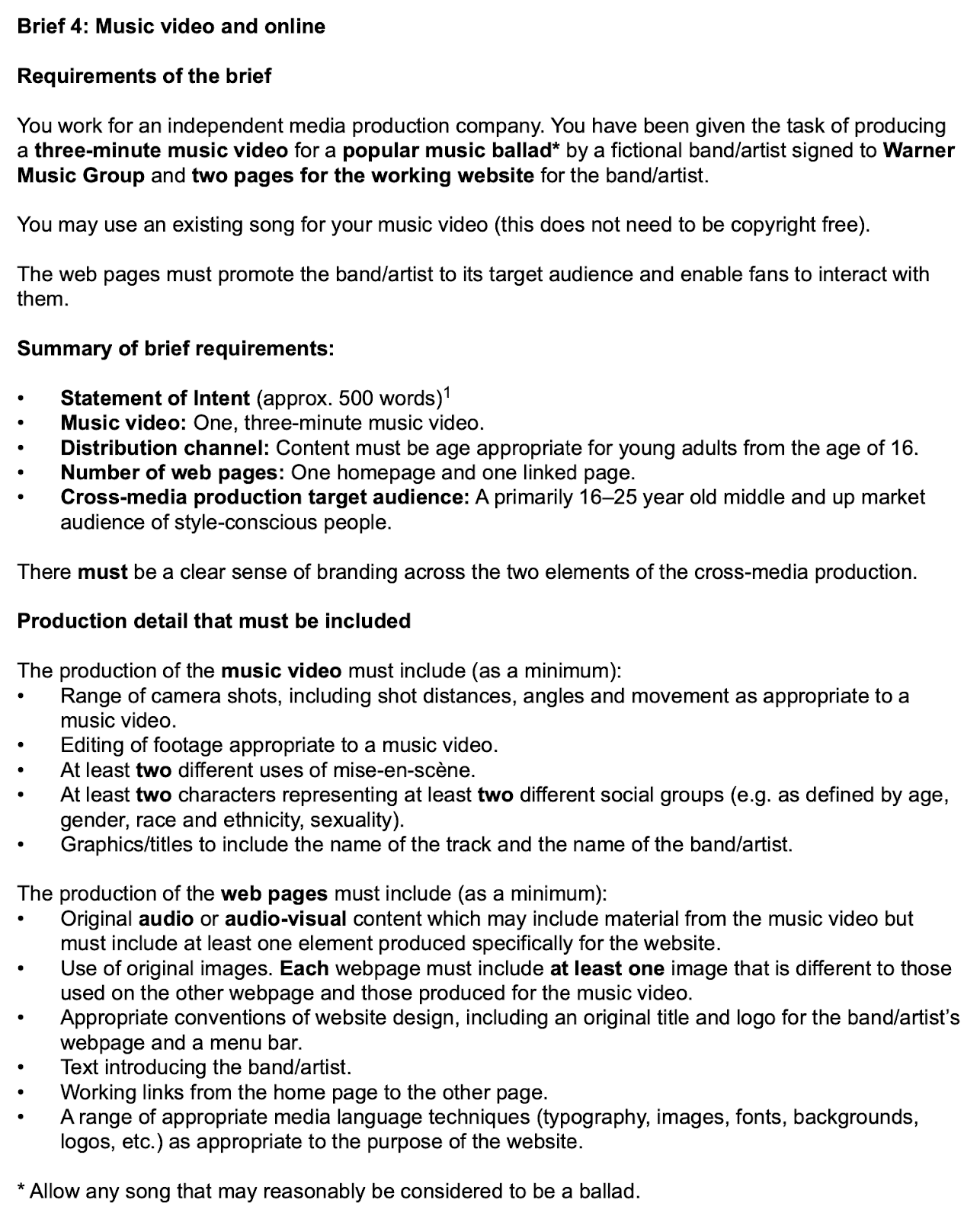 Brief 4: Music video and online

Requirements of the brief

You work for an independent media production company. You have been given the task of producing a three-minute music video for a popular music ballad* by a fictional band/artist signed to Warner Music Group and two pages for the working website for the band/artist.

You may use an existing song for your music video (this does not need to be copyright free).

The web pages must promote the band/artist to its target audience and enable fans to interact with them.

Summary of brief requirements:

• Statement of Intent (approx. 500 words)$^1$
• Music video: One, three-minute music video.
• Distribution channel: Content must be age appropriate for young adults from the age of 16.
• Number of web pages: One homepage and one linked page.
• Cross-media production target audience: A primarily 16–25 year old middle and up market audience of style-conscious people.

There must be a clear sense of branding across the two elements of the cross-media production.

Production detail that must be included

The production of the music video must include (as a minimum):
• Range of camera shots, including shot distances, angles and movement as appropriate to a music video.
• Editing of footage appropriate to a music video.
• At least two different uses of mise-en-scène.
• At least two characters representing at least two different social groups (e.g. as defined by age, gender, race and ethnicity, sexuality).
• Graphics/titles to include the name of the track and the name of the band/artist.

The production of the web pages must include (as a minimum):
• Original audio or audio-visual content which may include material from the music video but must include at least one element produced specifically for the website.
• Use of original images. Each webpage must include at least one image that is different to those used on the other webpage and those produced for the music video.
• Appropriate conventions of website design, including an original title and logo for the band/artist's webpage and a menu bar.
• Text introducing the band/artist.
• Working links from the home page to the other page.
• A range of appropriate media language techniques (typography, images, fonts, backgrounds, logos, etc.) as appropriate to the purpose of the website.

* Allow any song that may reasonably be considered to be a ballad.